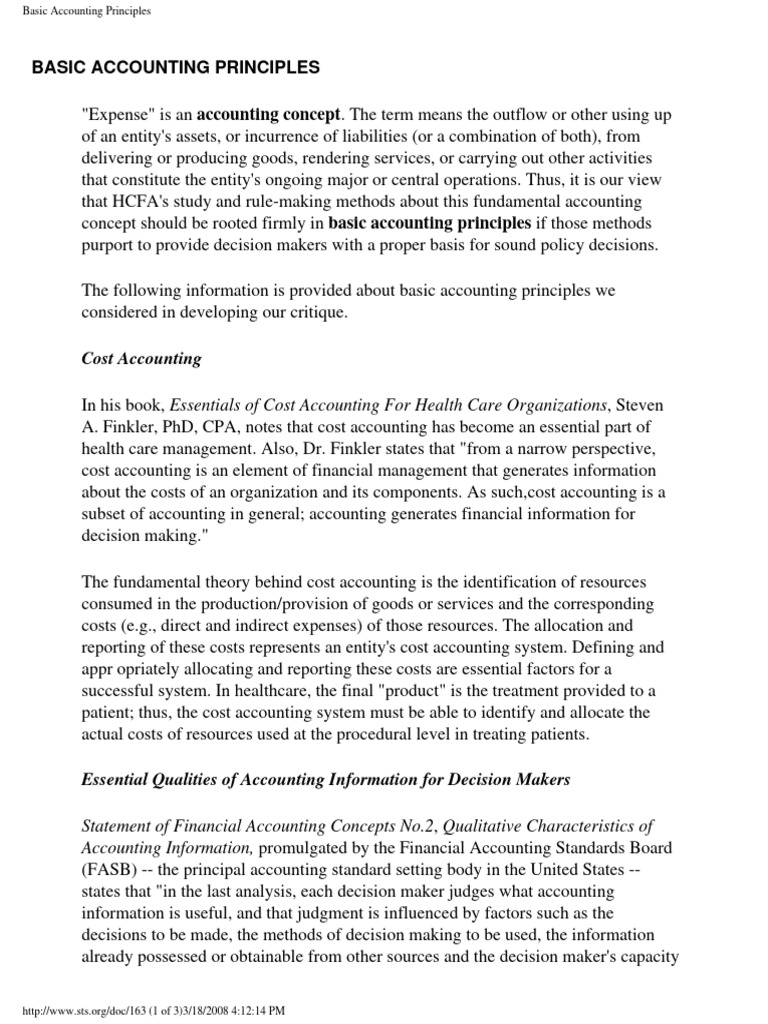 Basic Accounting Principles

BASIC ACCOUNTING PRINCIPLES

"Expense" is an accounting concept. The term means the outflow or other using up of an entity's assets, or incurrence of liabilities (or a combination of both), from delivering or producing goods, rendering services, or carrying out other activities that constitute the entity's ongoing major or central operations. Thus, it is our view that HCFA's study and rule-making methods about this fundamental accounting concept should be rooted firmly in basic accounting principles if those methods purport to provide decision makers with a proper basis for sound policy decisions.

The following information is provided about basic accounting principles we considered in developing our critique.

Cost Accounting

In his book, Essentials of Cost Accounting For Health Care Organizations, Steven A. Finkler, PhD, CPA, notes that cost accounting has become an essential part of health care management. Also, Dr. Finkler states that "from a narrow perspective, cost accounting is an element of financial management that generates information about the costs of an organization and its components. As such,cost accounting is a subset of accounting in general; accounting generates financial information for decision making."

The fundamental theory behind cost accounting is the identification of resources consumed in the production/provision of goods or services and the corresponding costs (e.g., direct and indirect expenses) of those resources. The allocation and reporting of these costs represents an entity's cost accounting system. Defining and appr opriately allocating and reporting these costs are essential factors for a successful system. In healthcare, the final "product" is the treatment provided to a patient; thus, the cost accounting system must be able to identify and allocate the actual costs of resources used at the procedural level in treating patients.

Essential Qualities of Accounting Information for Decision Makers

Statement of Financial Accounting Concepts No.2, Qualitative Characteristics of Accounting Information, promulgated by the Financial Accounting Standards Board (FASB) -- the principal accounting standard setting body in the United States -- states that "in the last analysis, each decision maker judges what accounting information is useful, and that judgment is influenced by factors such as the decisions to be made, the methods of decision making to be used, the information already possessed or obtainable from other sources and the decision maker's capacity

http://www.sts.org/doc/163 (1 of 3)3/18/2008 4:12:14 PM